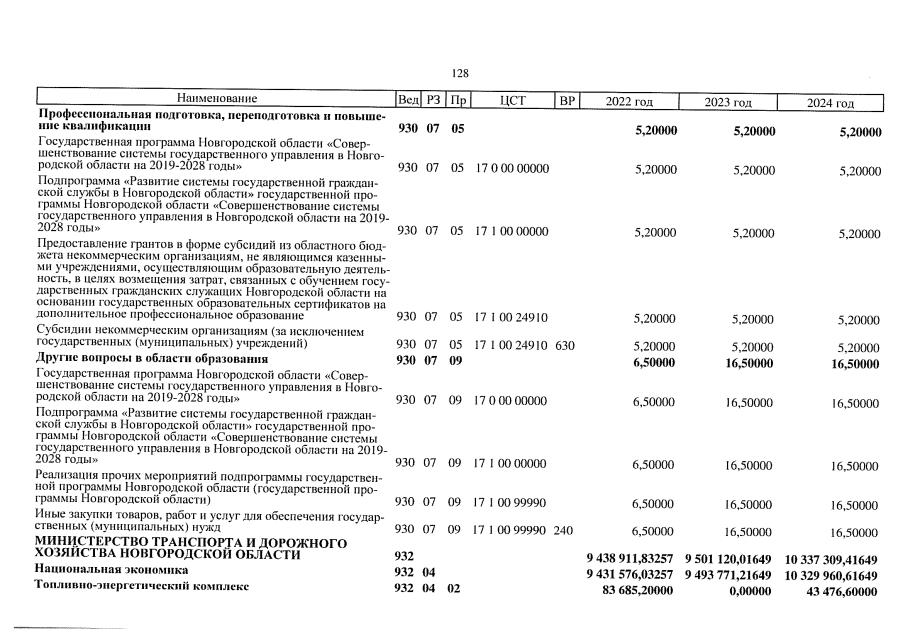 128

| Наименование | Вед | РЗ | Пр | ЦСТ | ВР | 2022 год | 2023 год | 2024 год |
|---|---|---|---|---|---|---|---|---|
| Профессиональная подготовка, переподготовка и повышение квалификации | 930 | 07 | 05 | | | 5,20000 | 5,20000 | 5,20000 |
| Государственная программа Новгородской области «Совершенствование системы государственного управления в Новгородской области на 2019-2028 годы» | 930 | 07 | 05 | 17 0 00 00000 | | 5,20000 | 5,20000 | 5,20000 |
| Подпрограмма «Развитие системы государственной гражданской службы в Новгородской области» государственной программы Новгородской области «Совершенствование системы государственного управления в Новгородской области на 2019-2028 годы» | 930 | 07 | 05 | 17 1 00 00000 | | 5,20000 | 5,20000 | 5,20000 |
| Предоставление грантов в форме субсидий из областного бюджета некоммерческим организациям, не являющимся казенными учреждениями, осуществляющим образовательную деятельность, в целях возмещения затрат, связанных с обучением государственных гражданских служащих Новгородской области на основании государственных образовательных сертификатов на дополнительное профессиональное образование | 930 | 07 | 05 | 17 1 00 24910 | | 5,20000 | 5,20000 | 5,20000 |
| Субсидии некоммерческим организациям (за исключением государственных (муниципальных) учреждений) | 930 | 07 | 05 | 17 1 00 24910 | 630 | 5,20000 | 5,20000 | 5,20000 |
| Другие вопросы в области образования | 930 | 07 | 09 | | | 6,50000 | 16,50000 | 16,50000 |
| Государственная программа Новгородской области «Совершенствование системы государственного управления в Новгородской области на 2019-2028 годы» | 930 | 07 | 09 | 17 0 00 00000 | | 6,50000 | 16,50000 | 16,50000 |
| Подпрограмма «Развитие системы государственной гражданской службы в Новгородской области» государственной программы Новгородской области «Совершенствование системы государственного управления в Новгородской области на 2019-2028 годы» | 930 | 07 | 09 | 17 1 00 00000 | | 6,50000 | 16,50000 | 16,50000 |
| Реализация прочих мероприятий подпрограммы государственной программы Новгородской области (государственной программы Новгородской области) | 930 | 07 | 09 | 17 1 00 99990 | | 6,50000 | 16,50000 | 16,50000 |
| Иные закупки товаров, работ и услуг для обеспечения государственных (муниципальных) нужд | 930 | 07 | 09 | 17 1 00 99990 | 240 | 6,50000 | 16,50000 | 16,50000 |
| МИНИСТЕРСТВО ТРАНСПОРТА И ДОРОЖНОГО ХОЗЯЙСТВА НОВГОРОДСКОЙ ОБЛАСТИ | 932 | | | | | 9 438 911,83257 | 9 501 120,01649 | 10 337 309,41649 |
| Национальная экономика | 932 | 04 | | | | 9 431 576,03257 | 9 493 771,21649 | 10 329 960,61649 |
| Топливно-энергетический комплекс | 932 | 04 | 02 | | | 83 685,20000 | 0,00000 | 43 476,60000 |